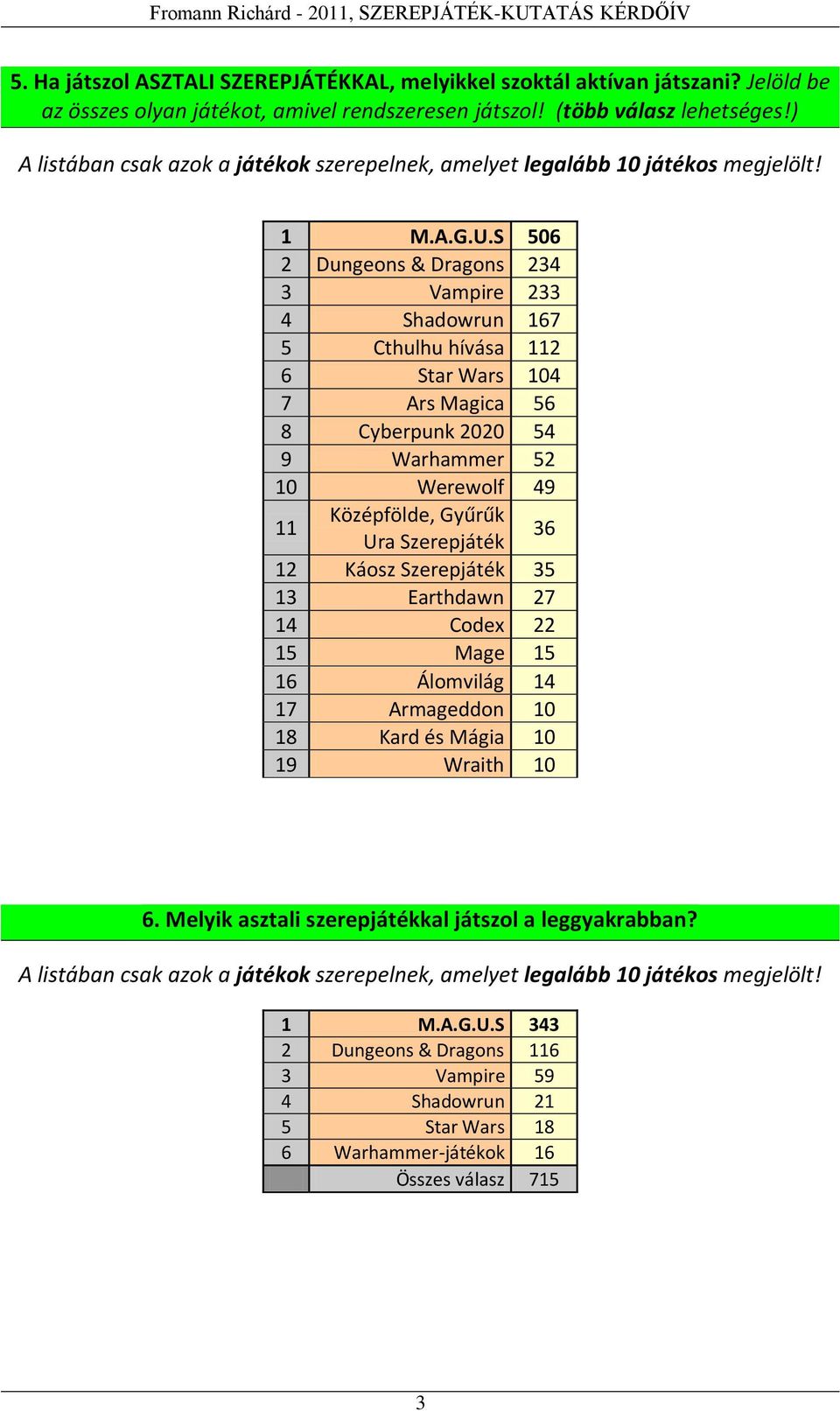 Fromann Richárd - 2011, SZEREPJÁTÉK-KUTATÁS KÉRDŐÍV

5. Ha játszol ASZTALI SZEREPJÁTÉKKAL, melyikkel szoktál aktívan játszani? Jelöld be az összes olyan játékot, amivel rendszeresen játszol! (több válasz lehetséges!)

A listában csak azok a játékok szerepelnek, amelyet legalább 10 játékos megjelölt!

| 1 | M.A.G.U.S | 506 |
|---|---|---|
| 2 | Dungeons & Dragons | 234 |
| 3 | Vampire | 233 |
| 4 | Shadowrun | 167 |
| 5 | Cthulhu hívása | 112 |
| 6 | Star Wars | 104 |
| 7 | Ars Magica | 56 |
| 8 | Cyberpunk 2020 | 54 |
| 9 | Warhammer | 52 |
| 10 | Werewolf | 49 |
| 11 | Középfölde, Gyűrűk Ura Szerepjáték | 36 |
| 12 | Káosz Szerepjáték | 35 |
| 13 | Earthdawn | 27 |
| 14 | Codex | 22 |
| 15 | Mage | 15 |
| 16 | Álomvilág | 14 |
| 17 | Armageddon | 10 |
| 18 | Kard és Mágia | 10 |
| 19 | Wraith | 10 |

6. Melyik asztali szerepjátékkal játszol a leggyakrabban?

A listában csak azok a játékok szerepelnek, amelyet legalább 10 játékos megjelölt!

| 1 | M.A.G.U.S | 343 |
|---|---|---|
| 2 | Dungeons & Dragons | 116 |
| 3 | Vampire | 59 |
| 4 | Shadowrun | 21 |
| 5 | Star Wars | 18 |
| 6 | Warhammer-játékok | 16 |
| | Összes válasz | 715 |

3